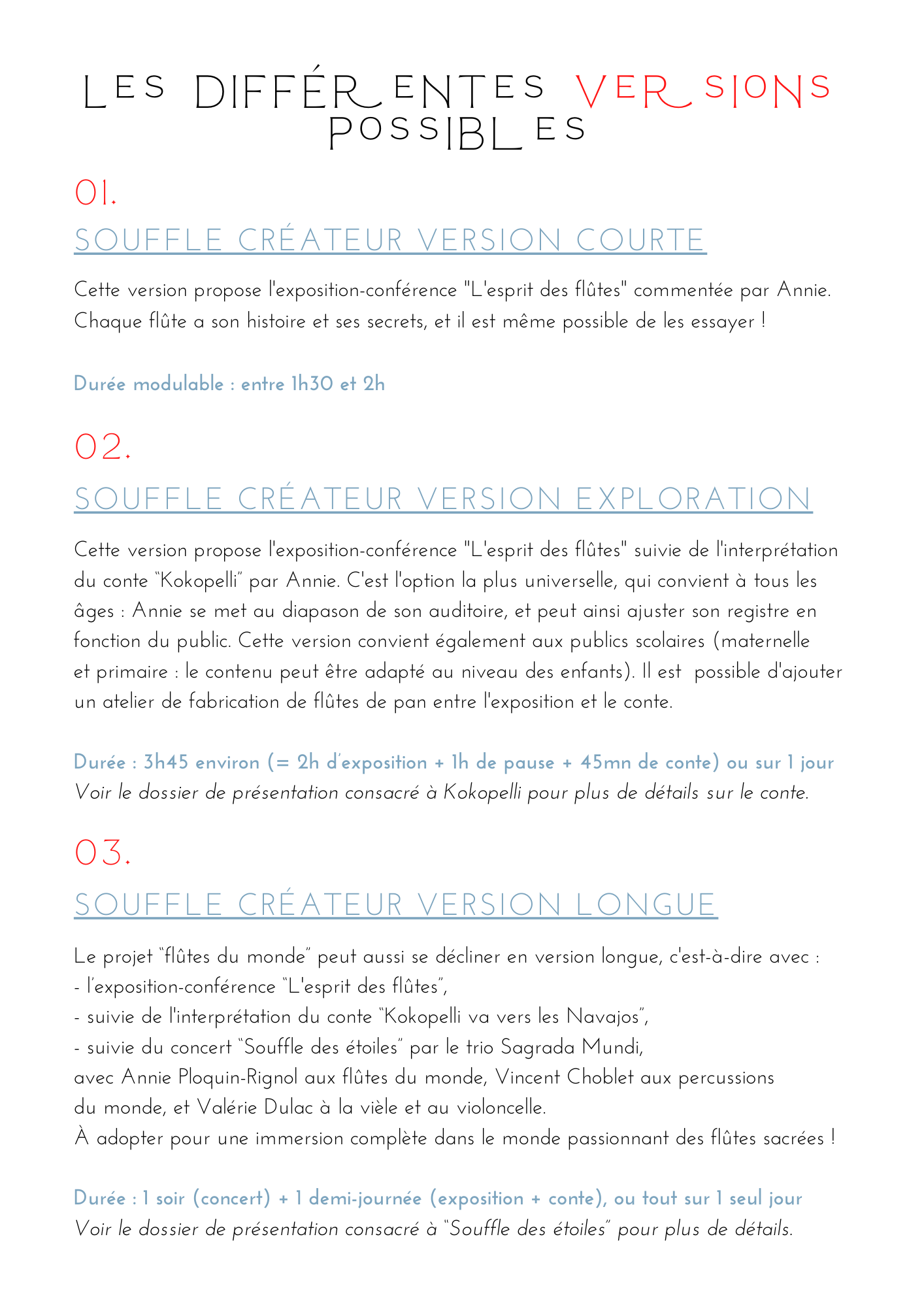 LES DIFFÉRENTES VERSIONS POSSIBLES

01.

SOUFFLE CRÉATEUR VERSION COURTE

Cette version propose l'exposition-conférence "L'esprit des flûtes" commentée par Annie. Chaque flûte a son histoire et ses secrets, et il est même possible de les essayer !

Durée modulable : entre 1h30 et 2h

02.

SOUFFLE CRÉATEUR VERSION EXPLORATION

Cette version propose l'exposition-conférence "L'esprit des flûtes" suivie de l'interprétation du conte “Kokopelli” par Annie. C'est l'option la plus universelle, qui convient à tous les âges : Annie se met au diapason de son auditoire, et peut ainsi ajuster son registre en fonction du public. Cette version convient également aux publics scolaires (maternelle et primaire : le contenu peut être adapté au niveau des enfants). Il est possible d'ajouter un atelier de fabrication de flûtes de pan entre l'exposition et le conte.

Durée : 3h45 environ (= 2h d'exposition + 1h de pause + 45mn de conte) ou sur 1 jour
Voir le dossier de présentation consacré à Kokopelli pour plus de détails sur le conte.

03.

SOUFFLE CRÉATEUR VERSION LONGUE

Le projet “flûtes du monde” peut aussi se décliner en version longue, c'est-à-dire avec :
- l'exposition-conférence “L'esprit des flûtes”,
- suivie de l'interprétation du conte “Kokopelli va vers les Navajos”,
- suivie du concert “Souffle des étoiles” par le trio Sagrada Mundi,
avec Annie Ploquin-Rignol aux flûtes du monde, Vincent Choblet aux percussions du monde, et Valérie Dulac à la vièle et au violoncelle.
À adopter pour une immersion complète dans le monde passionnant des flûtes sacrées !

Durée : 1 soir (concert) + 1 demi-journée (exposition + conte), ou tout sur 1 seul jour
Voir le dossier de présentation consacré à “Souffle des étoiles” pour plus de détails.